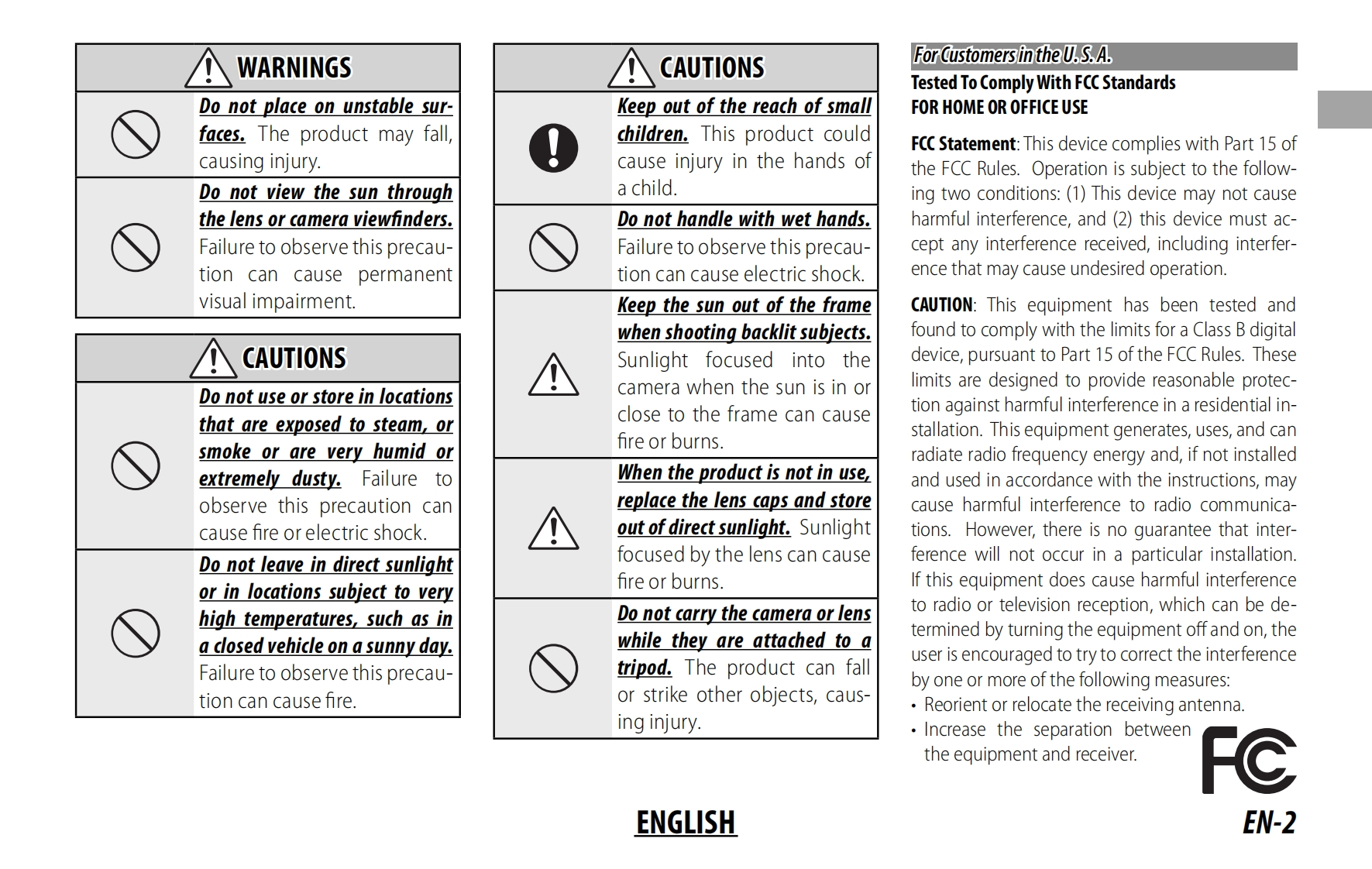 WARNINGS

Do not place on unstable surfaces. The product may fall, causing injury.

Do not view the sun through the lens or camera viewfinders. Failure to observe this precaution can cause permanent visual impairment.

CAUTIONS

Do not use or store in locations that are exposed to steam, or smoke or are very humid or extremely dusty. Failure to observe this precaution can cause fire or electric shock.

Do not leave in direct sunlight or in locations subject to very high temperatures, such as in a closed vehicle on a sunny day. Failure to observe this precaution can cause fire.

CAUTIONS

Keep out of the reach of small children. This product could cause injury in the hands of a child.

Do not handle with wet hands. Failure to observe this precaution can cause electric shock.

Keep the sun out of the frame when shooting backlit subjects. Sunlight focused into the camera when the sun is in or close to the frame can cause fire or burns.

When the product is not in use, replace the lens caps and store out of direct sunlight. Sunlight focused by the lens can cause fire or burns.

Do not carry the camera or lens while they are attached to a tripod. The product can fall or strike other objects, causing injury.

For Customers in the U. S. A.
Tested To Comply With FCC Standards
FOR HOME OR OFFICE USE

FCC Statement: This device complies with Part 15 of the FCC Rules. Operation is subject to the following two conditions: (1) This device may not cause harmful interference, and (2) this device must accept any interference received, including interference that may cause undesired operation.

CAUTION: This equipment has been tested and found to comply with the limits for a Class B digital device, pursuant to Part 15 of the FCC Rules. These limits are designed to provide reasonable protection against harmful interference in a residential installation. This equipment generates, uses, and can radiate radio frequency energy and, if not installed and used in accordance with the instructions, may cause harmful interference to radio communications. However, there is no guarantee that interference will not occur in a particular installation. If this equipment does cause harmful interference to radio or television reception, which can be determined by turning the equipment off and on, the user is encouraged to try to correct the interference by one or more of the following measures:
• Reorient or relocate the receiving antenna.
• Increase the separation between the equipment and receiver.

FC

ENGLISH

EN-2